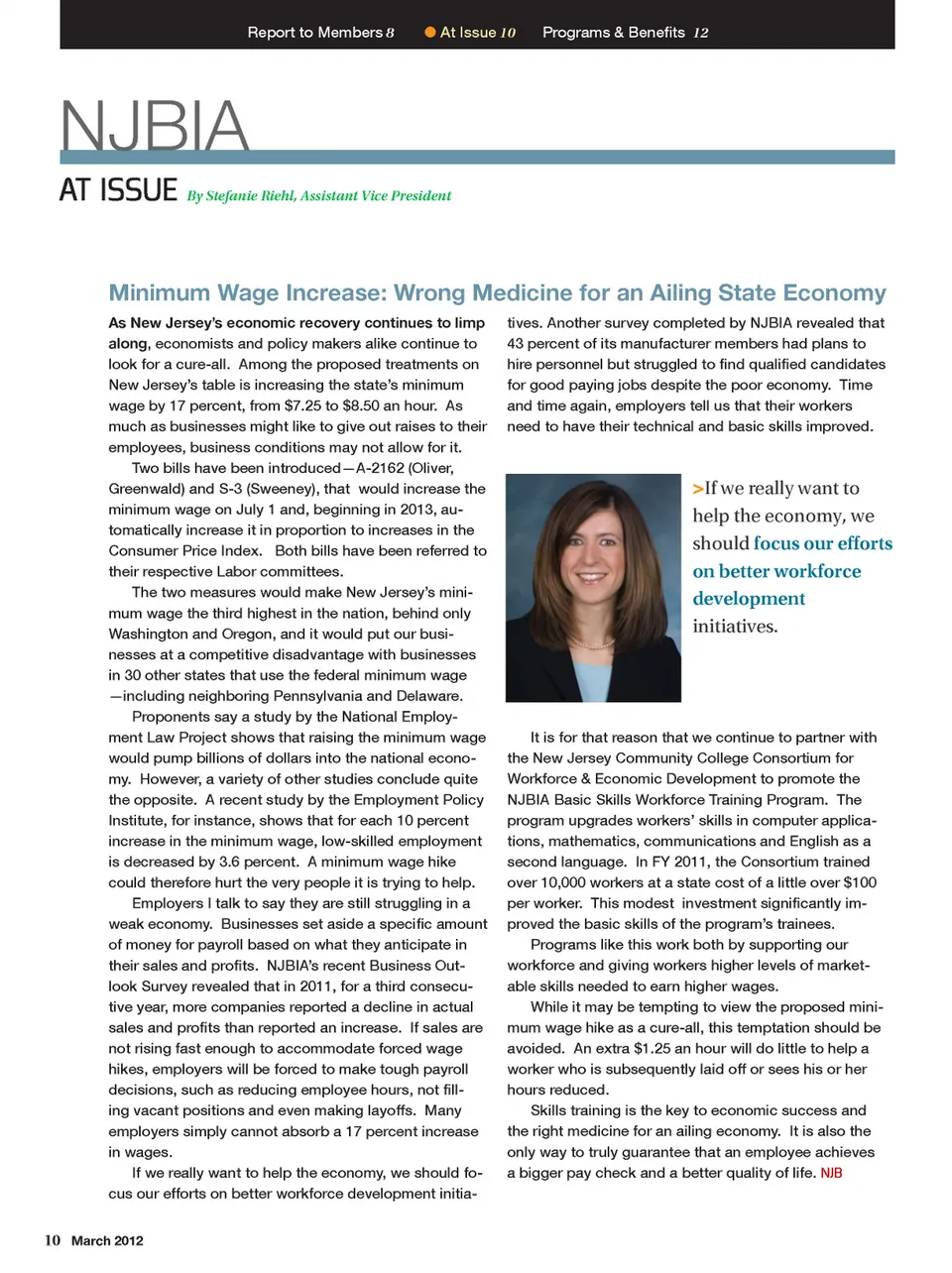 Report to Members 8 At Issue 10 Programs & Benefits 12

NJBIA

AT ISSUE By Stefanie Riehl, Assistant Vice President

Minimum Wage Increase: Wrong Medicine for an Ailing State Economy

As New Jersey's economic recovery continues to limp along, economists and policy makers alike continue to look for a cure-all. Among the proposed treatments on New Jersey's table is increasing the state's minimum wage by 17 percent, from $7.25 to $8.50 an hour. As much as businesses might like to give out raises to their employees, business conditions may not allow for it.

Two bills have been introduced—A-2162 (Oliver, Greenwald) and S-3 (Sweeney), that would increase the minimum wage on July 1 and, beginning in 2013, automatically increase it in proportion to increases in the Consumer Price Index. Both bills have been referred to their respective Labor committees.

The two measures would make New Jersey's minimum wage the third highest in the nation, behind only Washington and Oregon, and it would put our businesses at a competitive disadvantage with businesses in 30 other states that use the federal minimum wage —including neighboring Pennsylvania and Delaware.

Proponents say a study by the National Employment Law Project shows that raising the minimum wage would pump billions of dollars into the national economy. However, a variety of other studies conclude quite the opposite. A recent study by the Employment Policy Institute, for instance, shows that for each 10 percent increase in the minimum wage, low-skilled employment is decreased by 3.6 percent. A minimum wage hike could therefore hurt the very people it is trying to help.

Employers I talk to say they are still struggling in a weak economy. Businesses set aside a specific amount of money for payroll based on what they anticipate in their sales and profits. NJBIA's recent Business Outlook Survey revealed that in 2011, for a third consecutive year, more companies reported a decline in actual sales and profits than reported an increase. If sales are not rising fast enough to accommodate forced wage hikes, employers will be forced to make tough payroll decisions, such as reducing employee hours, not filling vacant positions and even making layoffs. Many employers simply cannot absorb a 17 percent increase in wages.

If we really want to help the economy, we should focus our efforts on better workforce development initiatives. Another survey completed by NJBIA revealed that 43 percent of its manufacturer members had plans to hire personnel but struggled to find qualified candidates for good paying jobs despite the poor economy. Time and time again, employers tell us that their workers need to have their technical and basic skills improved.

>If we really want to help the economy, we should focus our efforts on better workforce development initiatives.

It is for that reason that we continue to partner with the New Jersey Community College Consortium for Workforce & Economic Development to promote the NJBIA Basic Skills Workforce Training Program. The program upgrades workers' skills in computer applications, mathematics, communications and English as a second language. In FY 2011, the Consortium trained over 10,000 workers at a state cost of a little over $100 per worker. This modest investment significantly improved the basic skills of the program's trainees.

Programs like this work both by supporting our workforce and giving workers higher levels of marketable skills needed to earn higher wages.

While it may be tempting to view the proposed minimum wage hike as a cure-all, this temptation should be avoided. An extra $1.25 an hour will do little to help a worker who is subsequently laid off or sees his or her hours reduced.

Skills training is the key to economic success and the right medicine for an ailing economy. It is also the only way to truly guarantee that an employee achieves a bigger pay check and a better quality of life. NJB

10 March 2012